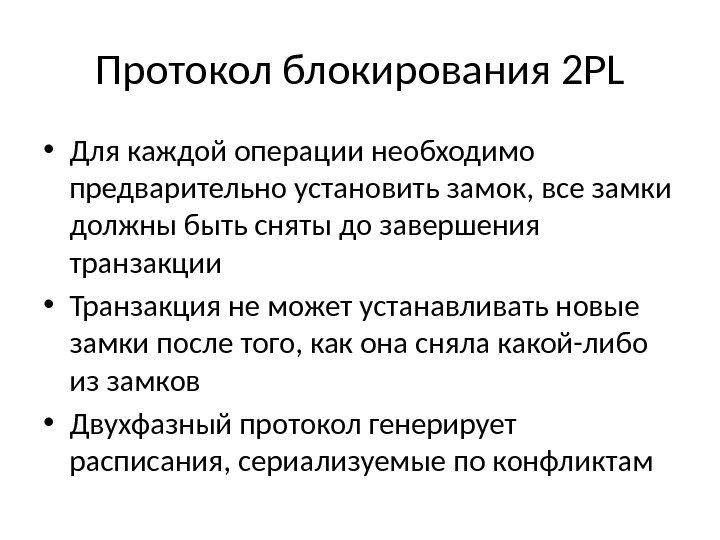 Протокол блокирования 2PL

• Для каждой операции необходимо предварительно установить замок, все замки должны быть сняты до завершения транзакции
• Транзакция не может устанавливать новые замки после того, как она сняла какой-либо из замков
• Двухфазный протокол генерирует расписания, сериализуемые по конфликтам